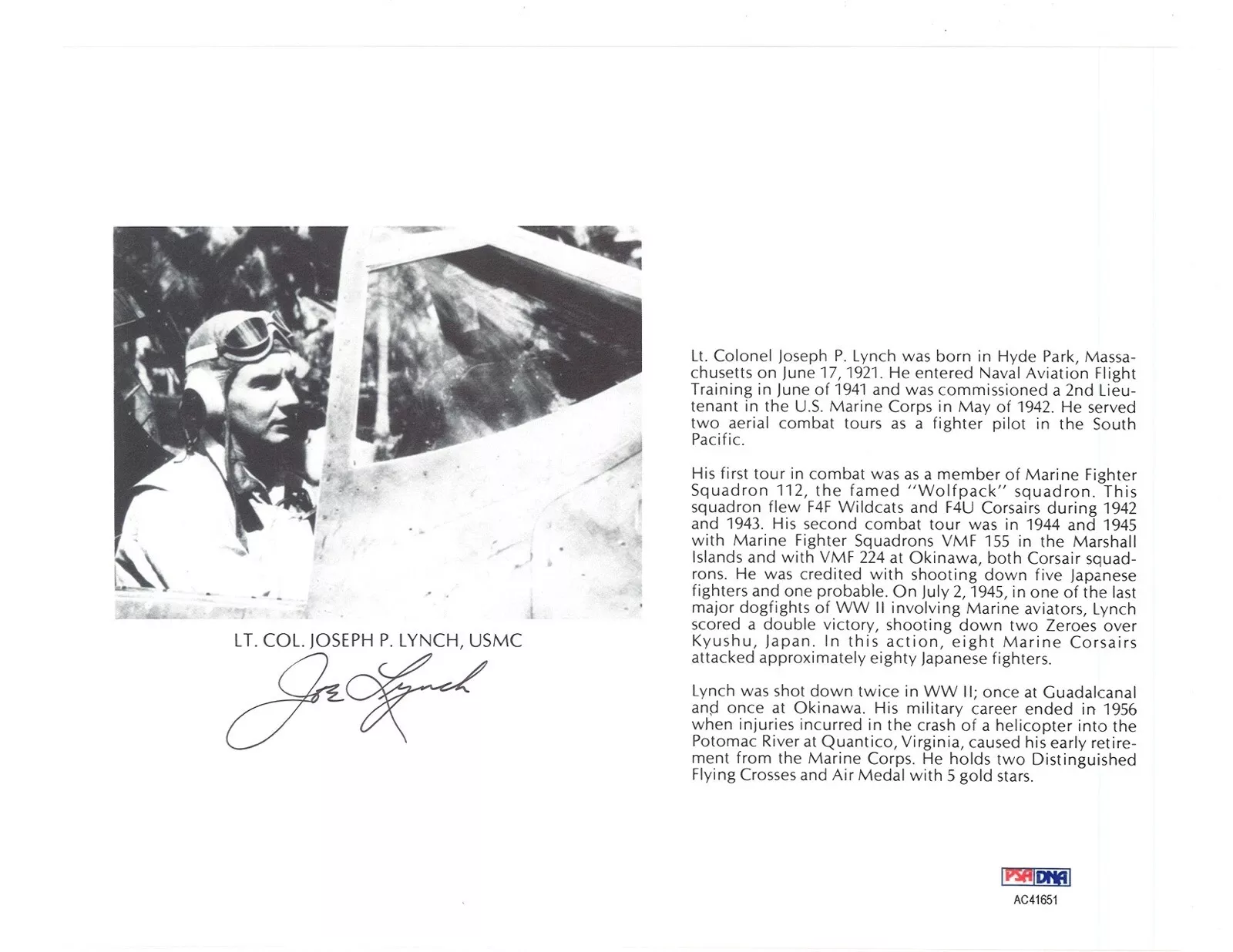 LT. COL. JOSEPH P. LYNCH, USMC

Joe Lynch

Lt. Colonel Joseph P. Lynch was born in Hyde Park, Massachusetts on June 17, 1921. He entered Naval Aviation Flight Training in June of 1941 and was commissioned a 2nd Lieutenant in the U.S. Marine Corps in May of 1942. He served two aerial combat tours as a fighter pilot in the South Pacific.

His first tour in combat was as a member of Marine Fighter Squadron 112, the famed "Wolfpack" squadron. This squadron flew F4F Wildcats and F4U Corsairs during 1942 and 1943. His second combat tour was in 1944 and 1945 with Marine Fighter Squadrons VMF 155 in the Marshall Islands and with VMF 224 at Okinawa, both Corsair squadrons. He was credited with shooting down five Japanese fighters and one probable. On July 2, 1945, in one of the last major dogfights of WW II involving Marine aviators, Lynch scored a double victory, shooting down two Zeroes over Kyushu, Japan. In this action, eight Marine Corsairs attacked approximately eighty Japanese fighters.

Lynch was shot down twice in WW II; once at Guadalcanal and once at Okinawa. His military career ended in 1956 when injuries incurred in the crash of a helicopter into the Potomac River at Quantico, Virginia, caused his early retirement from the Marine Corps. He holds two Distinguished Flying Crosses and Air Medal with 5 gold stars.

PSA DNA
AC41651